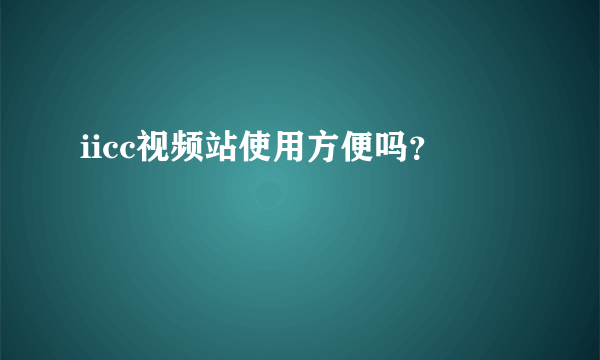 iicc视频站使用方便吗?